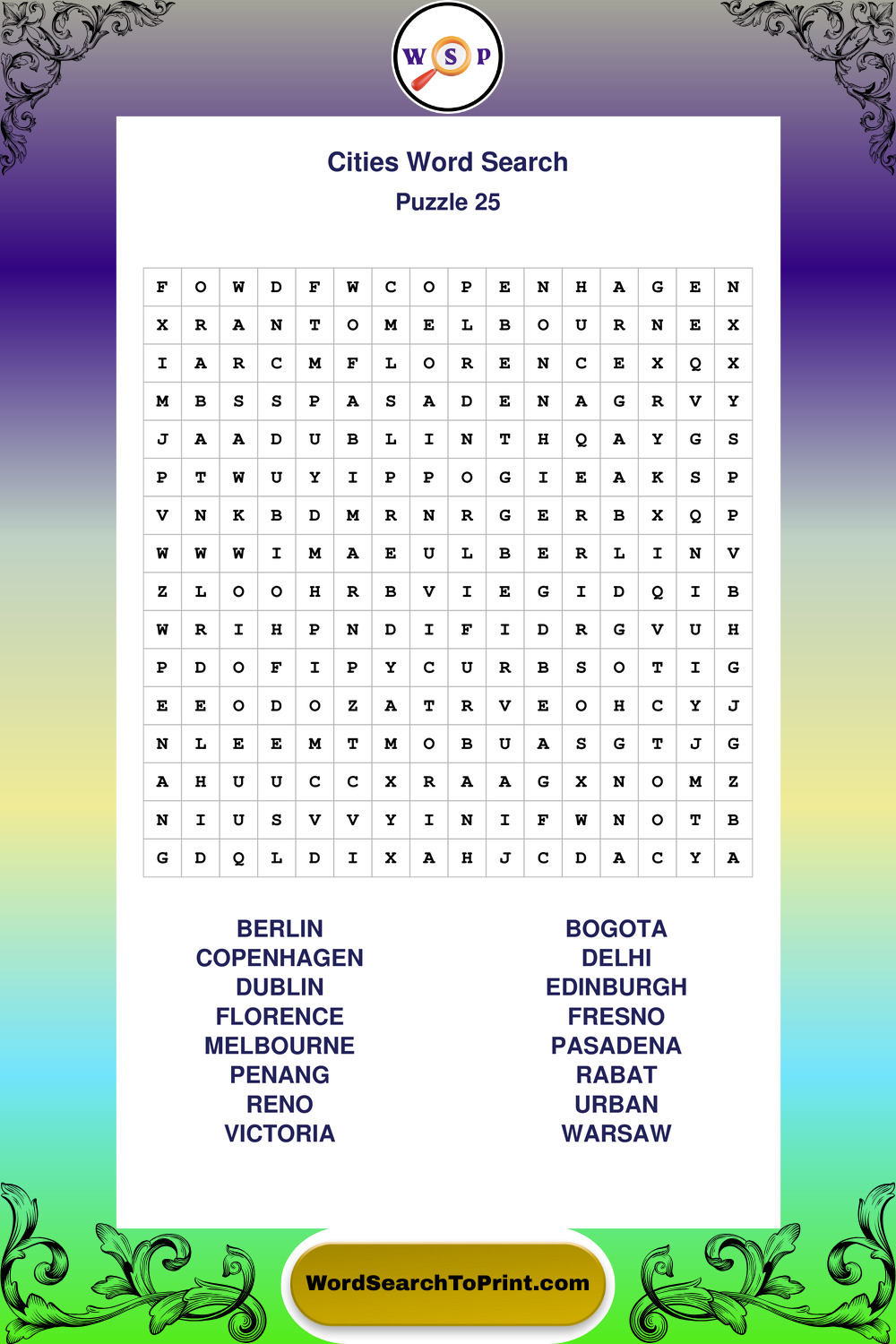 W S P

Cities Word Search

Puzzle 25

| F | O | W | D | F | W | C | O | P | E | N | H | A | G | E | N |
|---|---|---|---|---|---|---|---|---|---|---|---|---|---|---|---|
| X | R | A | N | T | O | M | E | L | B | O | U | R | N | E | X |
| I | A | R | C | M | F | L | O | R | E | N | C | E | X | Q | X |
| M | B | S | S | P | A | S | A | D | E | N | A | G | R | V | Y |
| J | A | A | D | U | B | L | I | N | T | H | Q | A | Y | G | S |
| P | T | W | U | Y | I | P | P | O | G | I | E | A | K | S | P |
| V | N | K | B | D | M | R | N | R | G | E | R | B | X | Q | P |
| W | W | W | I | M | A | E | U | L | B | E | R | L | I | N | V |
| Z | L | O | O | H | R | B | V | I | E | G | I | D | Q | I | B |
| W | R | I | H | P | N | D | I | F | I | D | R | G | V | U | H |
| P | D | O | F | I | P | Y | C | U | R | B | S | O | T | I | G |
| E | E | O | D | O | Z | A | T | R | V | E | O | H | C | Y | J |
| N | L | E | E | M | T | M | O | B | U | A | S | G | T | J | G |
| A | H | U | U | C | C | X | R | A | A | G | X | N | O | M | Z |
| N | I | U | S | V | V | Y | I | N | I | F | W | N | O | T | B |
| G | D | Q | L | D | I | X | A | H | J | C | D | A | C | Y | A |

BERLIN
COPENHAGEN
DUBLIN
FLORENCE
MELBOURNE
PENANG
RENO
VICTORIA

BOGOTA
DELHI
EDINBURGH
FRESNO
PASADENA
RABAT
URBAN
WARSAW

WordSearchToPrint.com